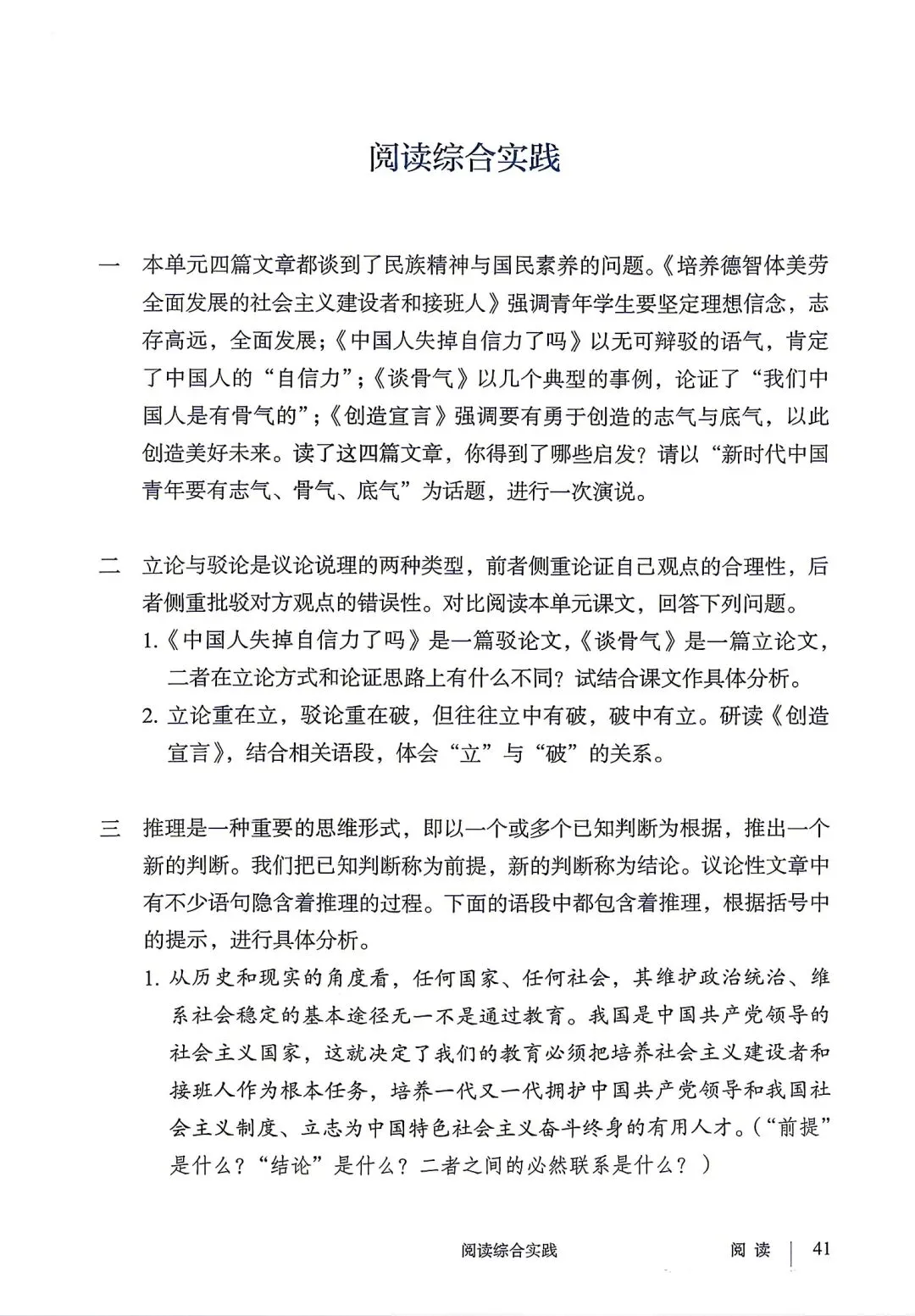 阅读综合实践

一　本单元四篇文章都谈到了民族精神与国民素养的问题。《培养德智体美劳全面发展的社会主义建设者和接班人》强调青年学生要坚定理想信念，志存高远，全面发展；《中国人失掉自信力了吗》以无可辩驳的语气，肯定了中国人的“自信力”；《谈骨气》以几个典型的事例，论证了“我们中国人是有骨气的”；《创造宣言》强调要有勇于创造的志气与底气，以此创造美好未来。读了这四篇文章，你得到了哪些启发？请以“新时代中国青年要有志气、骨气、底气”为话题，进行一次演说。

二　立论与驳论是议论说理的两种类型，前者侧重论证自己观点的合理性，后者侧重批驳对方观点的错误性。对比阅读本单元课文，回答下列问题。

1.《中国人失掉自信力了吗》是一篇驳论文，《谈骨气》是一篇立论文，二者在立论方式和论证思路上有什么不同？试结合课文作具体分析。

2. 立论重在立，驳论重在破，但往往立中有破，破中有立。研读《创造宣言》，结合相关语段，体会“立”与“破”的关系。

三　推理是一种重要的思维形式，即以一个或多个已知判断为根据，推出一个新的判断。我们把已知判断称为前提，新的判断称为结论。议论性文章中有不少语句隐含着推理的过程。下面的语段中都包含着推理，根据括号中的提示，进行具体分析。

1. 从历史和现实的角度看，任何国家、任何社会，其维护政治统治、维系社会稳定的基本途径无一不是通过教育。我国是中国共产党领导的社会主义国家，这就决定了我们的教育必须把培养社会主义建设者和接班人作为根本任务，培养一代又一代拥护中国共产党领导和我国社会主义制度、立志为中国特色社会主义奋斗终身的有用人才。（“前提”是什么？“结论”是什么？二者之间的必然联系是什么？）

阅读综合实践　　阅读　41